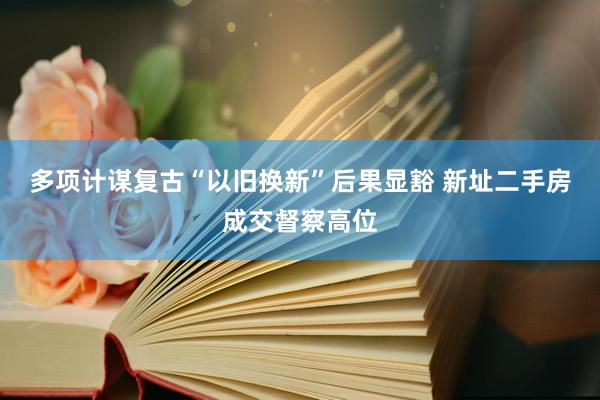 多项计谋复古“以旧换新”后果显豁 新址二手房成交督察高位